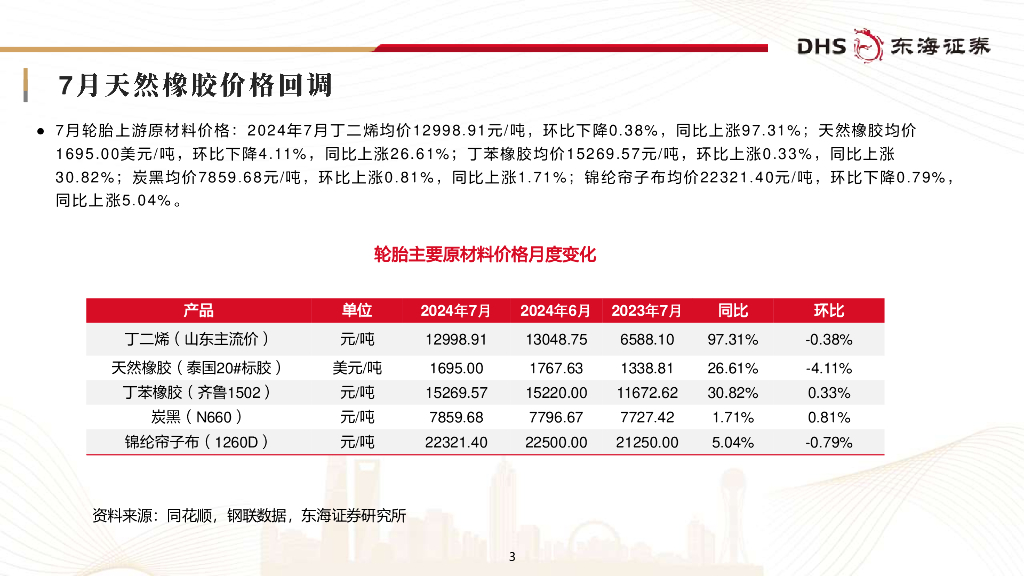 DHS 东海证券

7月天然橡胶价格回调

● 7月轮胎上游原材料价格：2024年7月丁二烯均价12998.91元/吨，环比下降0.38%，同比上涨97.31%；天然橡胶均价1695.00美元/吨，环比下降4.11%，同比上涨26.61%；丁苯橡胶均价15269.57元/吨，环比上涨0.33%，同比上涨30.82%；炭黑均价7859.68元/吨，环比上涨0.81%，同比上涨1.71%；锦纶帘子布均价22321.40元/吨，环比下降0.79%，同比上涨5.04%。

轮胎主要原材料价格月度变化

| 产品 | 单位 | 2024年7月 | 2024年6月 | 2023年7月 | 同比 | 环比 |
|---|---|---|---|---|---|---|
| 丁二烯（山东主流价） | 元/吨 | 12998.91 | 13048.75 | 6588.10 | 97.31% | -0.38% |
| 天然橡胶（泰国20#标胶） | 美元/吨 | 1695.00 | 1767.63 | 1338.81 | 26.61% | -4.11% |
| 丁苯橡胶（齐鲁1502） | 元/吨 | 15269.57 | 15220.00 | 11672.62 | 30.82% | 0.33% |
| 炭黑（N660） | 元/吨 | 7859.68 | 7796.67 | 7727.42 | 1.71% | 0.81% |
| 锦纶帘子布（1260D） | 元/吨 | 22321.40 | 22500.00 | 21250.00 | 5.04% | -0.79% |

资料来源：同花顺，钢联数据，东海证券研究所

3